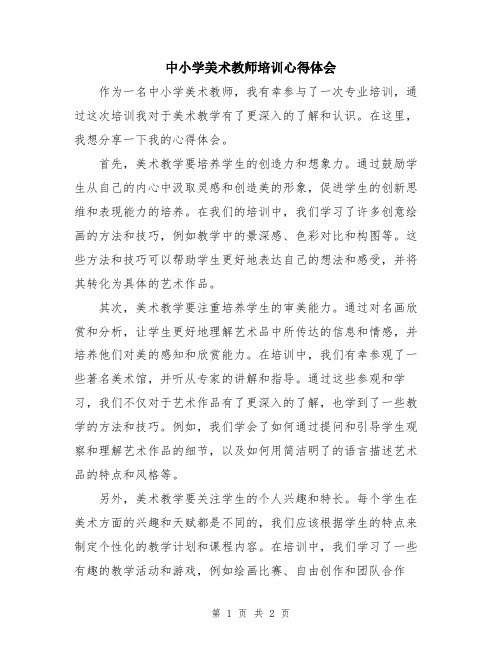 中小学美术教师培训心得体会

作为一名中小学美术教师，我有幸参与了一次专业培训，通过这次培训我对于美术教学有了更深入的了解和认识。在这里，我想分享一下我的心得体会。

首先，美术教学要培养学生的创造力和想象力。通过鼓励学生从自己的内心中汲取灵感和创造美的形象，促进学生的创新思维和表现能力的培养。在我们的培训中，我们学习了许多创意绘画的方法和技巧，例如教学中的景深感、色彩对比和构图等。这些方法和技巧可以帮助学生更好地表达自己的想法和感受，并将其转化为具体的艺术作品。

其次，美术教学要注重培养学生的审美能力。通过对名画欣赏和分析，让学生更好地理解艺术品中所传达的信息和情感，并培养他们对美的感知和欣赏能力。在培训中，我们有幸参观了一些著名美术馆，并听从专家的讲解和指导。通过这些参观和学习，我们不仅对于艺术作品有了更深入的了解，也学到了一些教学的方法和技巧。例如，我们学会了如何通过提问和引导学生观察和理解艺术作品的细节，以及如何用简洁明了的语言描述艺术品的特点和风格等。

另外，美术教学要关注学生的个人兴趣和特长。每个学生在美术方面的兴趣和天赋都是不同的，我们应该根据学生的特点来制定个性化的教学计划和课程内容。在培训中，我们学习了一些有趣的教学活动和游戏，例如绘画比赛、自由创作和团队合作

第 1 页 共 2 页